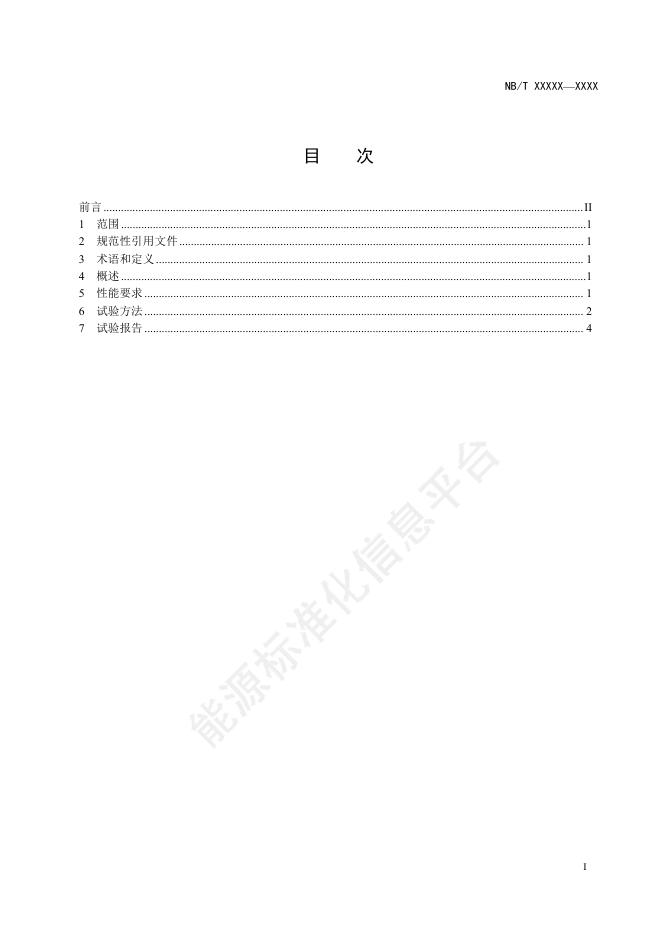 NB/T XXXXX—XXXX

目　次

前言 ........ II
1　范围 ........ 1
2　规范性引用文件 ........ 1
3　术语和定义 ........ 1
4　概述 ........ 1
5　性能要求 ........ 1
6　试验方法 ........ 2
7　试验报告 ........ 4

能源标准化信息平台

I